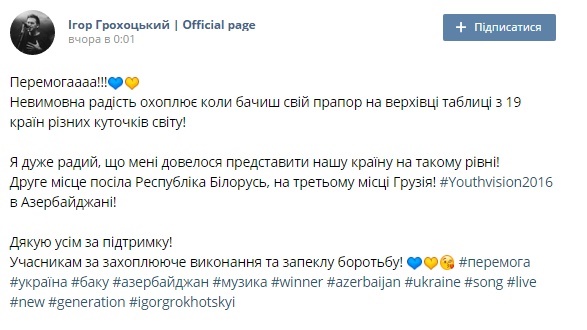 Ігор Грохоцький | Official page
вчора в 0:01

+ Підписатися

Перемогаааа!!!💙💛
Невимовна радість охоплює коли бачиш свій прапор на верхівці таблиці з 19 країн різних куточків світу!

Я дуже радий, що мені довелося представити нашу країну на такому рівні!
Друге місце посіла Республіка Білорусь, на третьому місці Грузія! #Youthvision2016 в Азербайджані!

Дякую усім за підтримку!
Учасникам за захоплююче виконання та запеклу боротьбу! 💙💛😘 #перемога #україна #баку #азербайджан #музика #winner #azerbaijan #ukraine #song #live #new #generation #igorgrokhotskyi